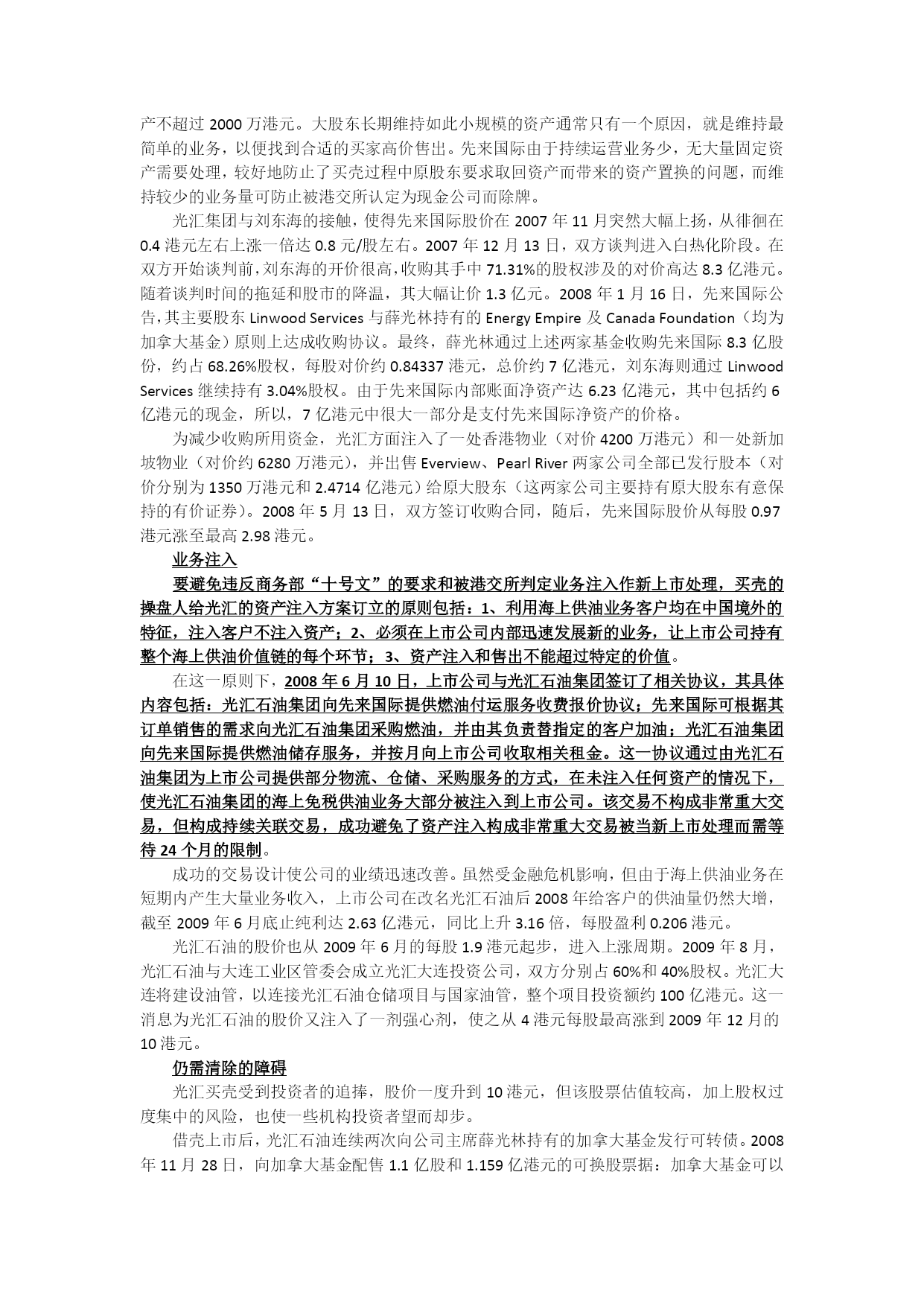 产不超过 2000 万港元。大股东长期维持如此小规模的资产通常只有一个原因，就是维持最简单的业务，以便找到合适的买家高价售出。先来国际由于持续运营业务少，无大量固定资产需要处理，较好地防止了买壳过程中原股东要求取回资产而带来的资产置换的问题，而维持较少的业务量可防止被港交所认定为现金公司而除牌。

光汇集团与刘东海的接触，使得先来国际股价在 2007 年 11 月突然大幅上扬，从徘徊在 0.4 港元左右上涨一倍达 0.8 元/股左右。2007 年 12 月 13 日，双方谈判进入白热化阶段。在双方开始谈判前，刘东海的开价很高，收购其手中 71.31%的股权涉及的对价高达 8.3 亿港元。随着谈判时间的拖延和股市的降温，其大幅让价 1.3 亿元。2008 年 1 月 16 日，先来国际公告，其主要股东 Linwood Services 与薛光林持有的 Energy Empire 及 Canada Foundation（均为加拿大基金）原则上达成收购协议。最终，薛光林通过上述两家基金收购先来国际 8.3 亿股份，约占 68.26%股权，每股对价约 0.84337 港元，总价约 7 亿港元，刘东海则通过 Linwood Services 继续持有 3.04%股权。由于先来国际内部账面净资产达 6.23 亿港元，其中包括约 6 亿港元的现金，所以，7 亿港元中很大一部分是支付先来国际净资产的价格。

为减少收购所用资金，光汇方面注入了一处香港物业（对价 4200 万港元）和一处新加坡物业（对价约 6280 万港元），并出售 Everview、Pearl River 两家公司全部已发行股本（对价分别为 1350 万港元和 2.4714 亿港元）给原大股东（这两家公司主要持有原大股东有意保持的有价证券）。2008 年 5 月 13 日，双方签订收购合同，随后，先来国际股价从每股 0.97 港元涨至最高 2.98 港元。

业务注入

要避免违反商务部“十号文”的要求和被港交所判定业务注入作新上市处理，买壳的操盘人给光汇的资产注入方案订立的原则包括：1、利用海上供油业务客户均在中国境外的特征，注入客户不注入资产；2、必须在上市公司内部迅速发展新的业务，让上市公司持有整个海上供油价值链的每个环节；3、资产注入和售出不能超过特定的价值。

在这一原则下，2008 年 6 月 10 日，上市公司与光汇石油集团签订了相关协议，其具体内容包括：光汇石油集团向先来国际提供燃油付运服务收费报价协议；先来国际可根据其订单销售的需求向光汇石油集团采购燃油，并由其负责替指定的客户加油；光汇石油集团向先来国际提供燃油储存服务，并按月向上市公司收取相关租金。这一协议通过由光汇石油集团为上市公司提供部分物流、仓储、采购服务的方式，在未注入任何资产的情况下，使光汇石油集团的海上免税供油业务大部分被注入到上市公司。该交易不构成非常重大交易，但构成持续关联交易，成功避免了资产注入构成非常重大交易被当新上市处理而需等待 24 个月的限制。

成功的交易设计使公司的业绩迅速改善。虽然受金融危机影响，但由于海上供油业务在短期内产生大量业务收入，上市公司在改名光汇石油后 2008 年给客户的供油量仍然大增，截至 2009 年 6 月底止纯利达 2.63 亿港元，同比上升 3.16 倍，每股盈利 0.206 港元。

光汇石油的股价也从 2009 年 6 月的每股 1.9 港元起步，进入上涨周期。2009 年 8 月，光汇石油与大连工业区管委会成立光汇大连投资公司，双方分别占 60%和 40%股权。光汇大连将建设油管，以连接光汇石油仓储项目与国家油管，整个项目投资额约 100 亿港元。这一消息为光汇石油的股价又注入了一剂强心剂，使之从 4 港元每股最高涨到 2009 年 12 月的 10 港元。

仍需清除的障碍

光汇买壳受到投资者的追捧，股价一度升到 10 港元，但该股票估值较高，加上股权过度集中的风险，也使一些机构投资者望而却步。

借壳上市后，光汇石油连续两次向公司主席薛光林持有的加拿大基金发行可转债。2008 年 11 月 28 日，向加拿大基金配售 1.1 亿股和 1.159 亿港元的可换股票据：加拿大基金可以